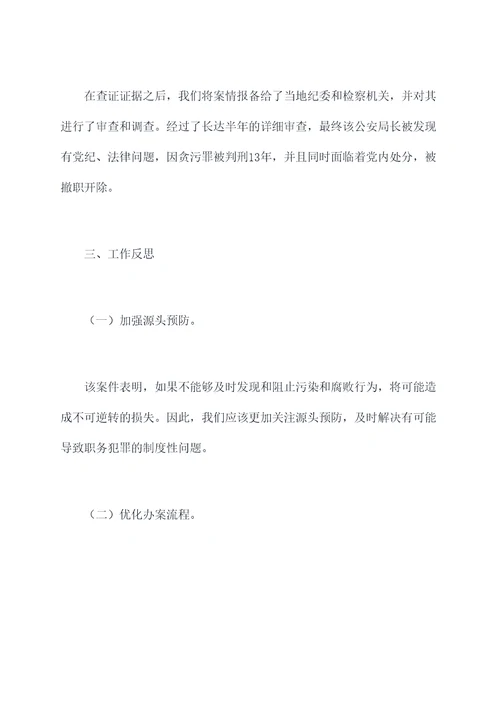 在查证证据之后，我们将案情报备给了当地纪委和检察机关，并对其进行了审查和调查。经过了长达半年的详细审查，最终该公安局长被发现有党纪、法律问题，因贪污罪被判刑13年，并且同时面临着党内处分，被撤职开除。

三、工作反思

（一）加强源头预防。

该案件表明，如果不能够及时发现和阻止污染和腐败行为，将可能造成不可逆转的损失。因此，我们应该更加关注源头预防，及时解决有可能导致职务犯罪的制度性问题。

（二）优化办案流程。